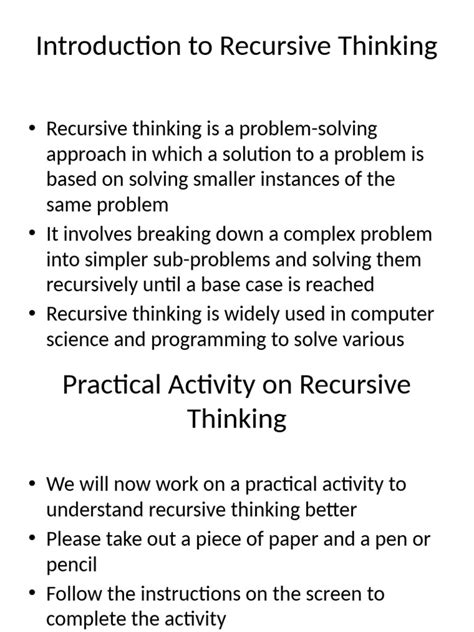 Introduction to Recursive Thinking

• Recursive thinking is a problem-solving approach in which a solution to a problem is based on solving smaller instances of the same problem
• It involves breaking down a complex problem into simpler sub-problems and solving them recursively until a base case is reached
• Recursive thinking is widely used in computer science and programming to solve various

Practical Activity on Recursive Thinking

• We will now work on a practical activity to understand recursive thinking better
• Please take out a piece of paper and a pen or pencil
• Follow the instructions on the screen to complete the activity